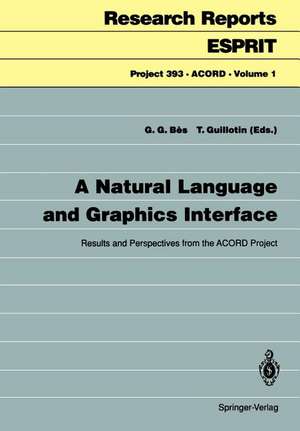 Research Reports
ESPRIT

Project 393 · ACORD · Volume 1

G. G. Bès T. Guillotin (Eds.)

A Natural Language and Graphics Interface

Results and Perspectives from the ACORD Project

Springer-Verlag